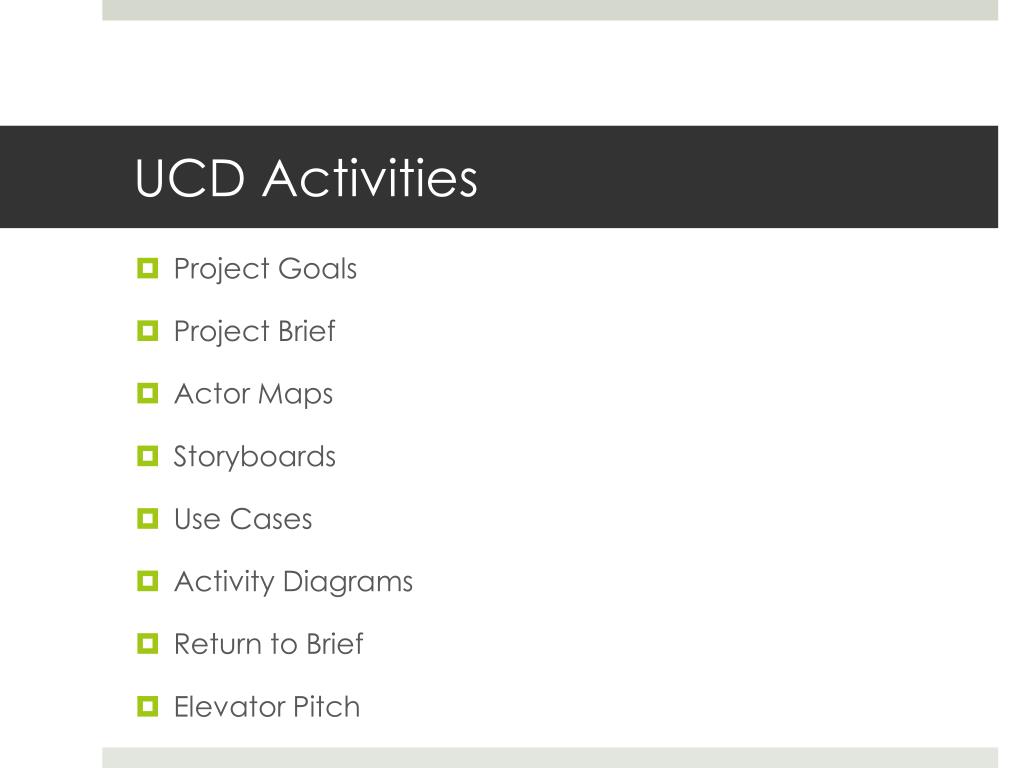 UCD Activities

• Project Goals
• Project Brief
• Actor Maps
• Storyboards
• Use Cases
• Activity Diagrams
• Return to Brief
• Elevator Pitch